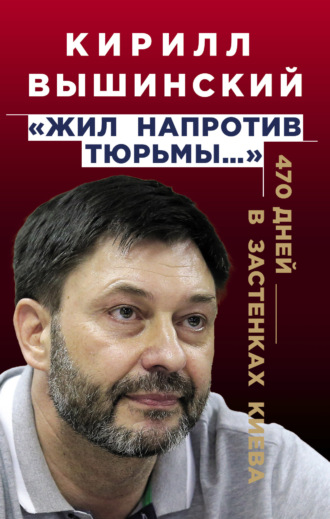 КИРИЛЛ ВЫШИНСКИЙ

«ЖИЛ НАПРОТИВ ТЮРЬМЫ...»

470 ДНЕЙ В ЗАСТЕНКАХ КИЕВА